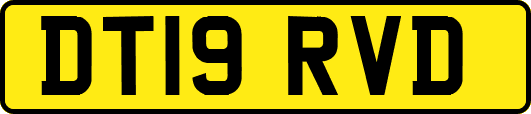 DT19 RVD